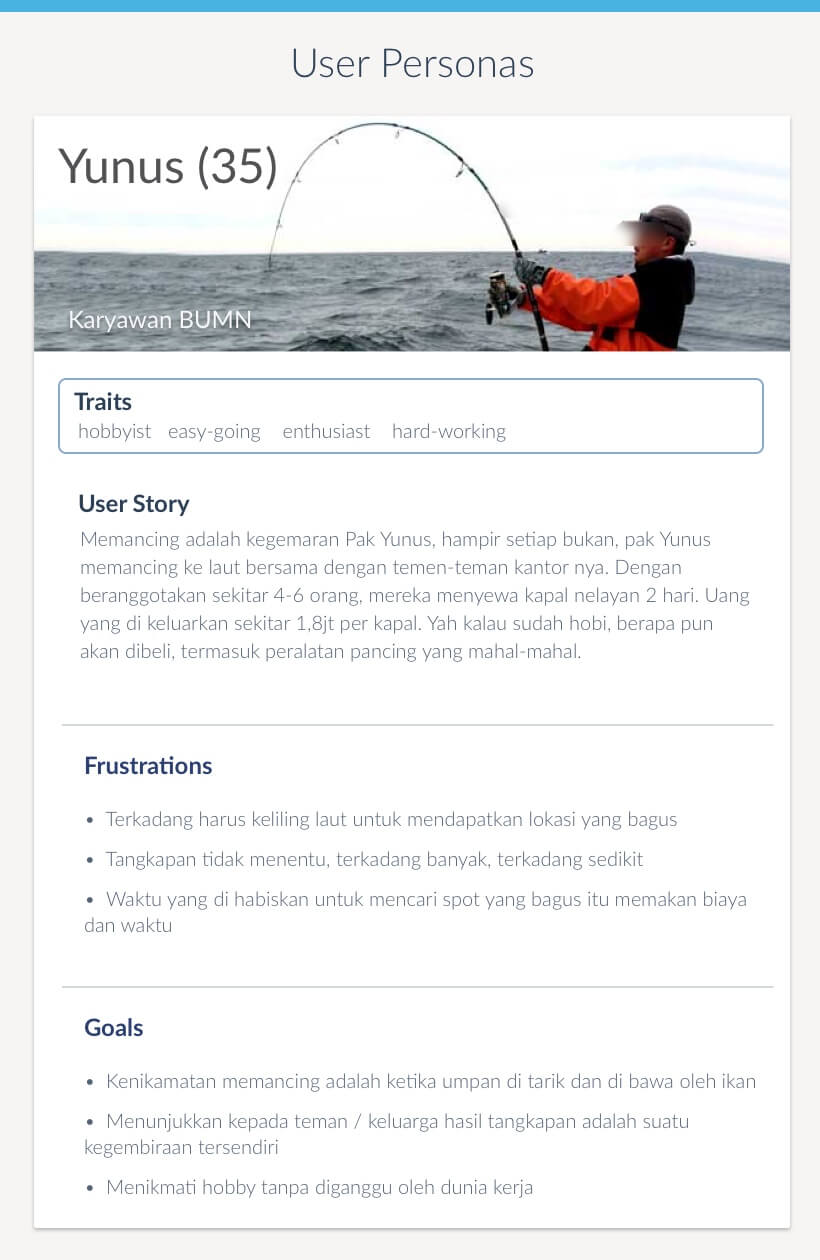 User Personas

Yunus (35)

Karyawan BUMN

Traits
hobbyist easy-going enthusiast hard-working

User Story
Memancing adalah kegemaran Pak Yunus, hampir setiap bukan, pak Yunus memancing ke laut bersama dengan temen-teman kantor nya. Dengan beranggotakan sekitar 4-6 orang, mereka menyewa kapal nelayan 2 hari. Uang yang di keluarkan sekitar 1,8jt per kapal. Yah kalau sudah hobi, berapa pun akan dibeli, termasuk peralatan pancing yang mahal-mahal.

Frustrations

• Terkadang harus keliling laut untuk mendapatkan lokasi yang bagus

• Tangkapan tidak menentu, terkadang banyak, terkadang sedikit

• Waktu yang di habiskan untuk mencari spot yang bagus itu memakan biaya dan waktu

Goals

• Kenikamatan memancing adalah ketika umpan di tarik dan di bawa oleh ikan

• Menunjukkan kepada teman / keluarga hasil tangkapan adalah suatu kegembiraan tersendiri

• Menikmati hobby tanpa diganggu oleh dunia kerja